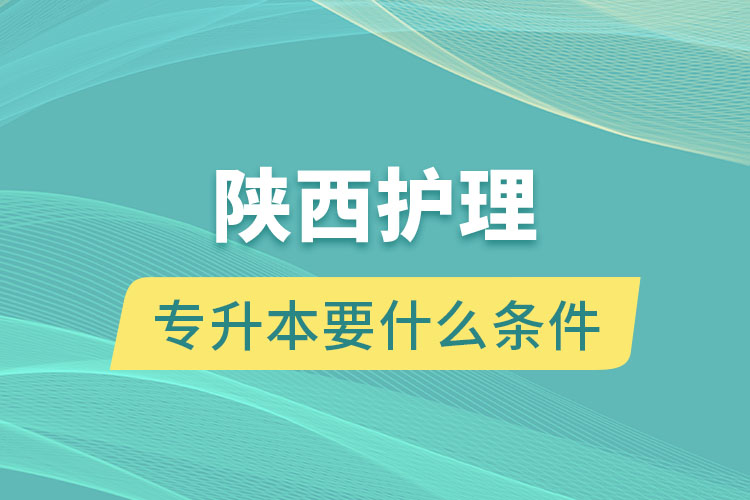 陕西护理

专升本要什么条件